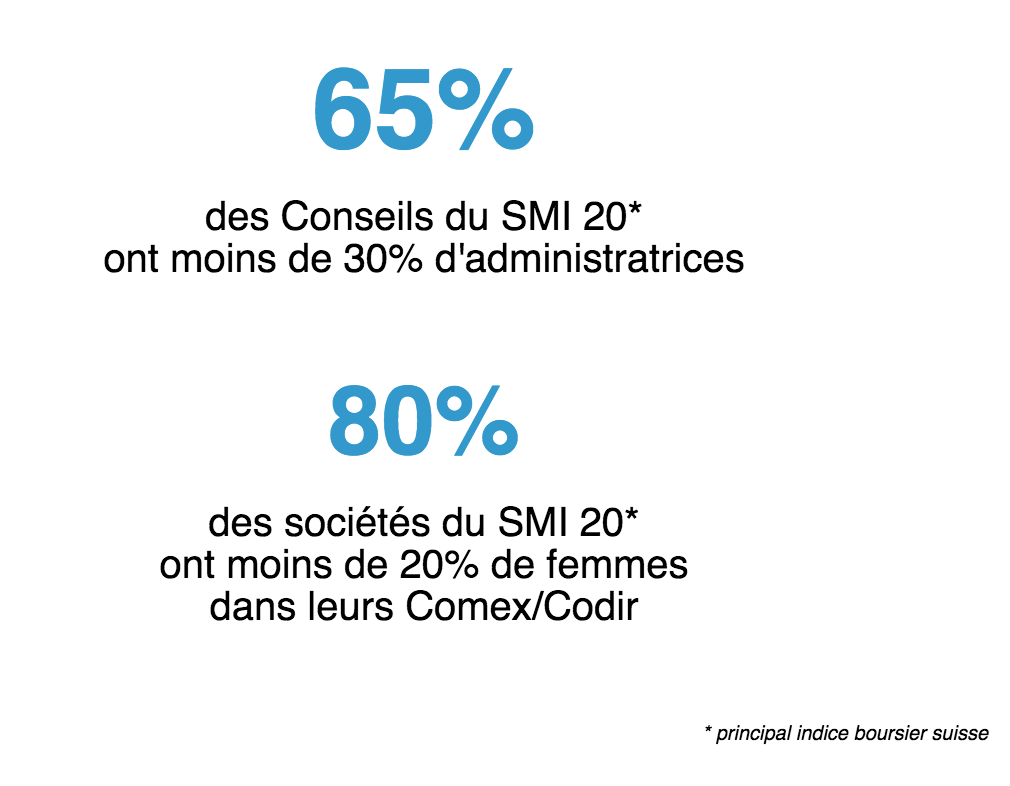 65%

des Conseils du SMI 20* ont moins de 30% d'administratrices

80%

des sociétés du SMI 20* ont moins de 20% de femmes dans leurs Comex/Codir

* principal indice boursier suisse